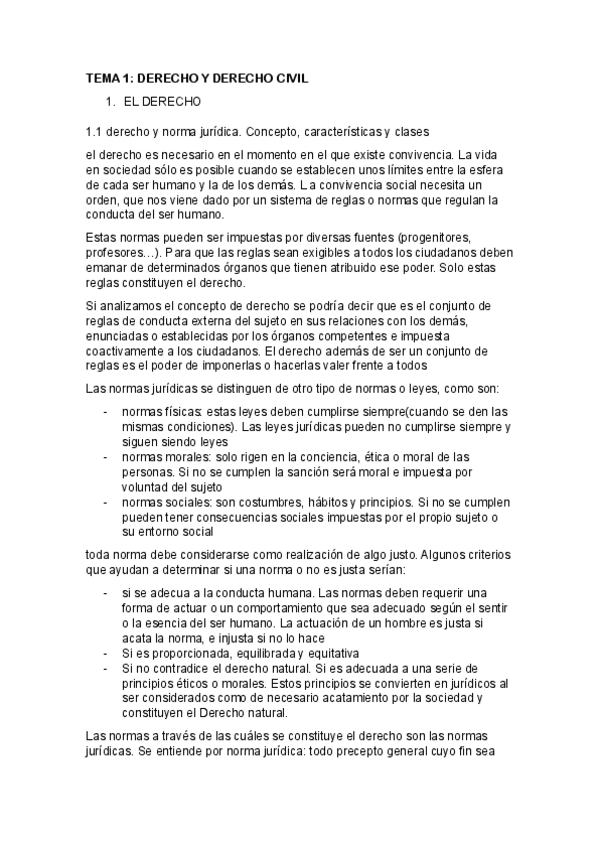 TEMA 1: DERECHO Y DERECHO CIVIL

1. EL DERECHO

1.1 derecho y norma jurídica. Concepto, características y clases

el derecho es necesario en el momento en el que existe convivencia. La vida en sociedad sólo es posible cuando se establecen unos límites entre la esfera de cada ser humano y la de los demás. La convivencia social necesita un orden, que nos viene dado por un sistema de reglas o normas que regulan la conducta del ser humano.

Estas normas pueden ser impuestas por diversas fuentes (progenitores, profesores…). Para que las reglas sean exigibles a todos los ciudadanos deben emanar de determinados órganos que tienen atribuido ese poder. Solo estas reglas constituyen el derecho.

Si analizamos el concepto de derecho se podría decir que es el conjunto de reglas de conducta externa del sujeto en sus relaciones con los demás, enunciadas o establecidas por los órganos competentes e impuesta coactivamente a los ciudadanos. El derecho además de ser un conjunto de reglas es el poder de imponerlas o hacerlas valer frente a todos

Las normas jurídicas se distinguen de otro tipo de normas o leyes, como son:

- normas físicas: estas leyes deben cumplirse siempre(cuando se den las mismas condiciones). Las leyes jurídicas pueden no cumplirse siempre y siguen siendo leyes
- normas morales: solo rigen en la conciencia, ética o moral de las personas. Si no se cumplen la sanción será moral e impuesta por voluntad del sujeto
- normas sociales: son costumbres, hábitos y principios. Si no se cumplen pueden tener consecuencias sociales impuestas por el propio sujeto o su entorno social

toda norma debe considerarse como realización de algo justo. Algunos criterios que ayudan a determinar si una norma o no es justa serían:

- si se adecua a la conducta humana. Las normas deben requerir una forma de actuar o un comportamiento que sea adecuado según el sentir o la esencia del ser humano. La actuación de un hombre es justa si acata la norma, e injusta si no lo hace
- Si es proporcionada, equilibrada y equitativa
- Si no contradice el derecho natural. Si es adecuada a una serie de principios éticos o morales. Estos principios se convierten en jurídicos al ser considerados como de necesario acatamiento por la sociedad y constituyen el Derecho natural.

Las normas a través de las cuáles se constituye el derecho son las normas jurídicas. Se entiende por norma jurídica: todo precepto general cuyo fin sea